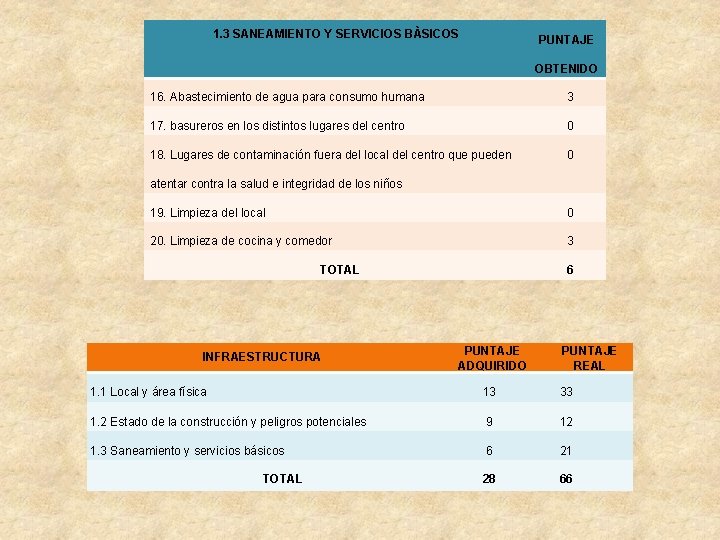 | 1.3 SANEAMIENTO Y SERVICIOS BÀSICOS | PUNTAJE OBTENIDO |
|---|---|
| 16. Abastecimiento de agua para consumo humana | 3 |
| 17. basureros en los distintos lugares del centro | 0 |
| 18. Lugares de contaminación fuera del local del centro que pueden atentar contra la salud e integridad de los niños | 0 |
| 19. Limpieza del local | 0 |
| 20. Limpieza de cocina y comedor | 3 |
| TOTAL | 6 |

| INFRAESTRUCTURA | PUNTAJE ADQUIRIDO | PUNTAJE REAL |
|---|---|---|
| 1.1 Local y área física | 13 | 33 |
| 1.2 Estado de la construcción y peligros potenciales | 9 | 12 |
| 1.3 Saneamiento y servicios básicos | 6 | 21 |
| TOTAL | 28 | 66 |